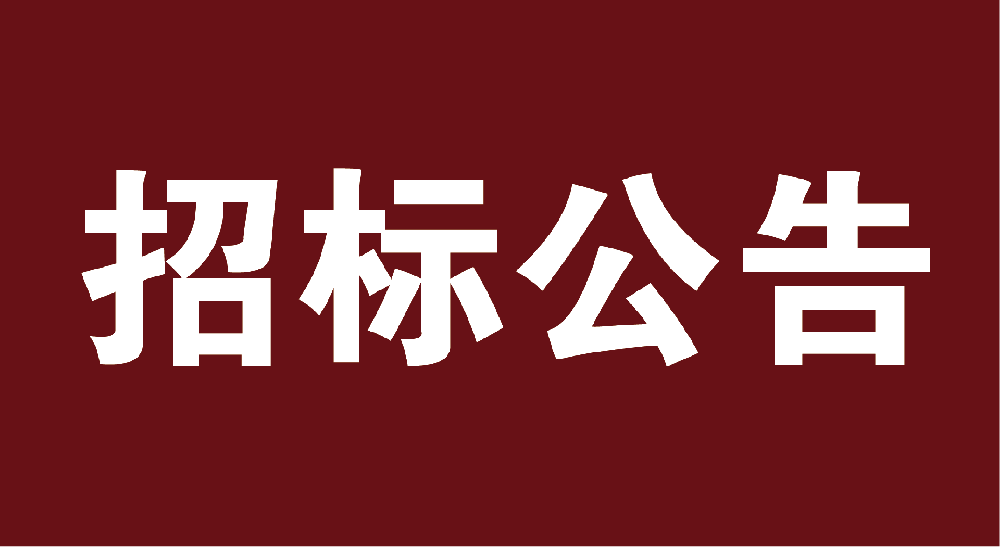 招标公告